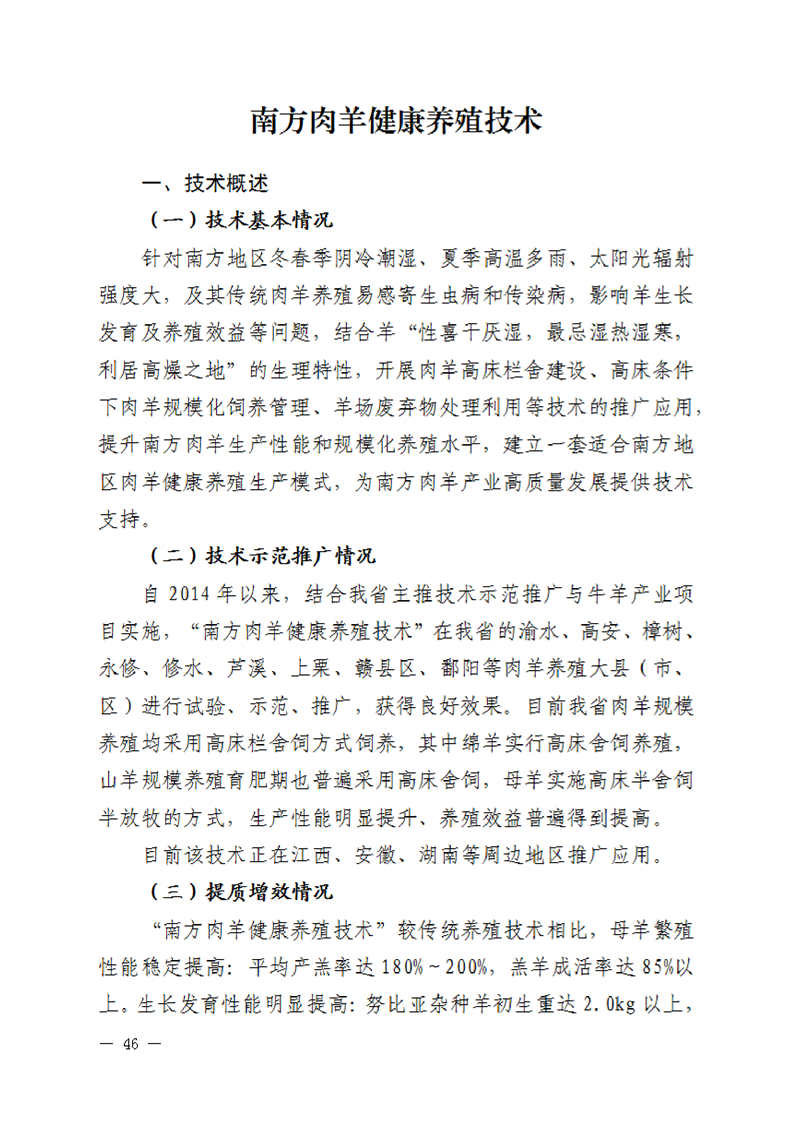 南方肉羊健康养殖技术

一、技术概述

（一）技术基本情况

针对南方地区冬春季阴冷潮湿、夏季高温多雨、太阳光辐射强度大，及其传统肉羊养殖易感寄生虫病和传染病，影响羊生长发育及养殖效益等问题，结合羊“性喜干厌湿，最忌湿热湿寒，利居高燥之地”的生理特性，开展肉羊高床栏舍建设、高床条件下肉羊规模化饲养管理、羊场废弃物处理利用等技术的推广应用，提升南方肉羊生产性能和规模化养殖水平，建立一套适合南方地区肉羊健康养殖生产模式，为南方肉羊产业高质量发展提供技术支持。

（二）技术示范推广情况

自 2014 年以来，结合我省主推技术示范推广与牛羊产业项目实施，“南方肉羊健康养殖技术”在我省的渝水、高安、樟树、永修、修水、芦溪、上栗、赣县区、鄱阳等肉羊养殖大县（市、区）进行试验、示范、推广，获得良好效果。目前我省肉羊规模养殖均采用高床栏舍饲方式饲养，其中绵羊实行高床舍饲养殖，山羊规模养殖育肥期也普遍采用高床舍饲，母羊实施高床半舍饲半放牧的方式，生产性能明显提升、养殖效益普遍得到提高。

目前该技术正在江西、安徽、湖南等周边地区推广应用。

（三）提质增效情况

“南方肉羊健康养殖技术”较传统养殖技术相比，母羊繁殖性能稳定提高：平均产羔率达 180%～200%，羔羊成活率达 85%以上。生长发育性能明显提高：努比亚杂种羊初生重达 2.0kg 以上，

— 46 —